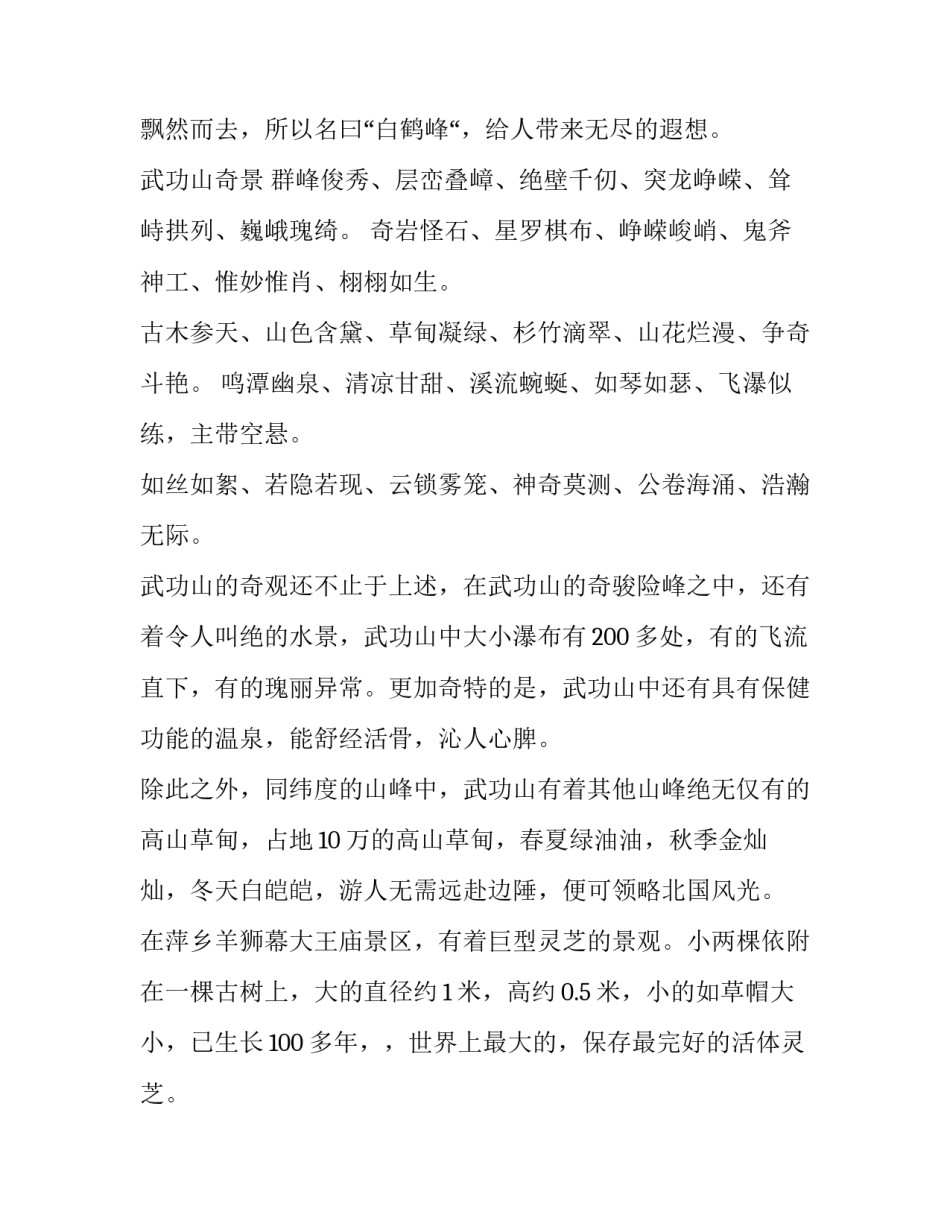 飘然而去，所以名曰“白鹤峰“，给人带来无尽的遐想。

武功山奇景 群峰俊秀、层峦叠嶂、绝壁千仞、突龙峥嵘、耸峙拱列、巍峨瑰绮。 奇岩怪石、星罗棋布、峥嵘峻峭、鬼斧神工、惟妙惟肖、栩栩如生。

古木参天、山色含黛、草甸凝绿、杉竹滴翠、山花烂漫、争奇斗艳。 鸣潭幽泉、清凉甘甜、溪流蜿蜒、如琴如瑟、飞瀑似练，主带空悬。

如丝如絮、若隐若现、云锁雾笼、神奇莫测、公卷海涌、浩瀚无际。

武功山的奇观还不止于上述，在武功山的奇骏险峰之中，还有着令人叫绝的水景，武功山中大小瀑布有 200 多处，有的飞流直下，有的瑰丽异常。更加奇特的是，武功山中还有具有保健功能的温泉，能舒经活骨，沁人心脾。

除此之外，同纬度的山峰中，武功山有着其他山峰绝无仅有的高山草甸，占地 10 万的高山草甸，春夏绿油油，秋季金灿灿，冬天白皑皑，游人无需远赴边陲，便可领略北国风光。

在萍乡羊狮幕大王庙景区，有着巨型灵芝的景观。小两棵依附在一棵古树上，大的直径约 1 米，高约 0.5 米，小的如草帽大小，已生长 100 多年，，世界上最大的，保存最完好的活体灵芝。